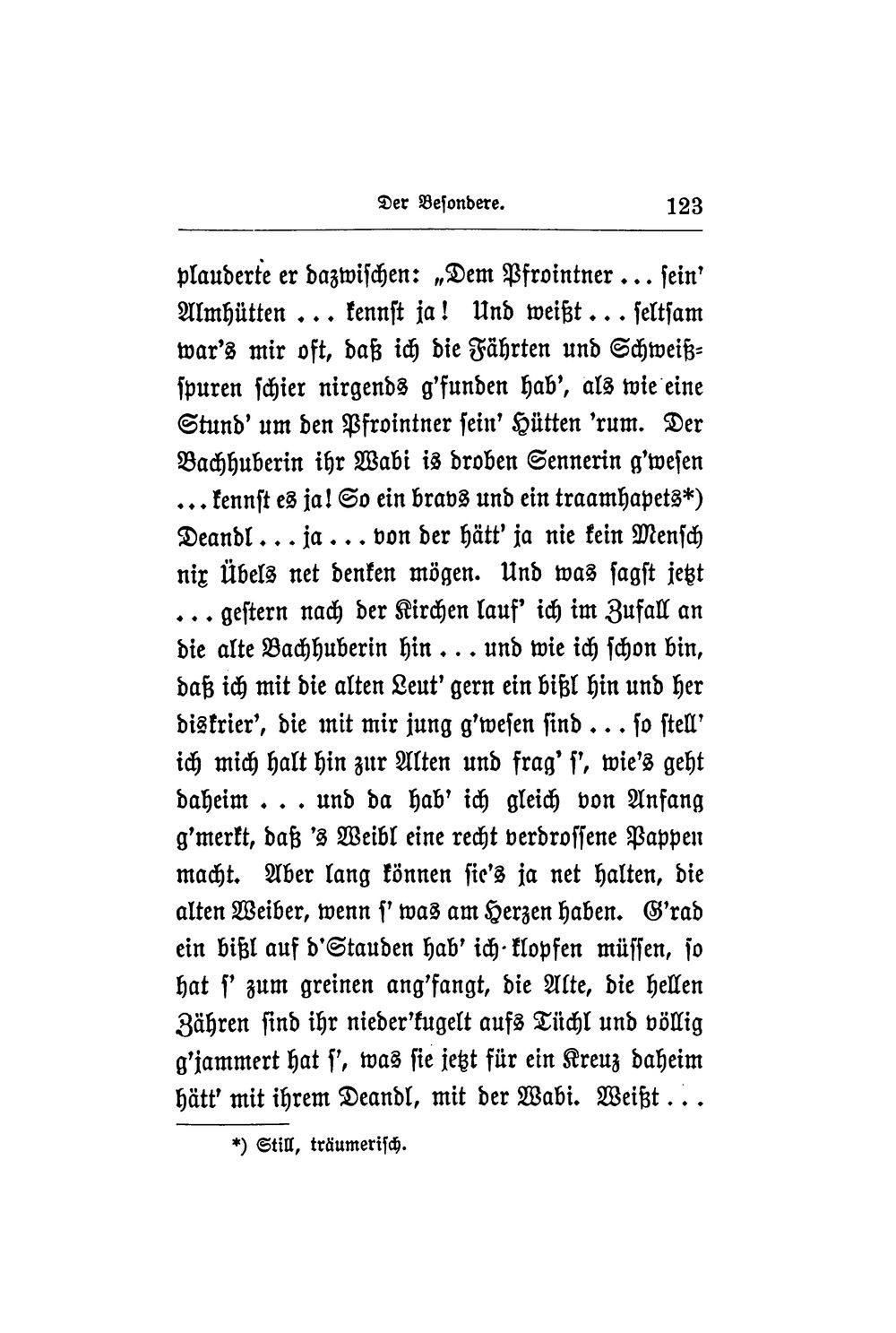 Der Besondere. 123

plauderte er dazwischen: „Dem Pfrointner ... sein' Almhütten ... kennst ja! Und weißt ... seltsam war's mir oft, daß ich die Fährten und Schweißspuren schier nirgends g'funden hab', als wie eine Stund' um den Pfrointner sein' Hütten 'rum. Der Bachhuberin ihr Wabi is droben Sennerin g'wesen ... kennst es ja! So ein bravs und ein traamhapets*) Deandl ... ja ... von der hätt' ja nie kein Mensch nix Übels net denken mögen. Und was sagst jetzt ... gestern nach der Kirchen lauf' ich im Zufall an die alte Bachhuberin hin ... und wie ich schon bin, daß ich mit die alten Leut' gern ein bißl hin und her diskrier', die mit mir jung g'wesen sind ... so stell' ich mich halt hin zur Alten und frag' s', wie's geht daheim ... und da hab' ich gleich von Anfang g'merkt, daß 's Weibl eine recht verdrossene Pappen macht. Aber lang können sie's ja net halten, die alten Weiber, wenn s' was am Herzen haben. G'rad ein bißl auf d'Stauden hab' ich klopfen müssen, so hat s' zum greinen ang'fangt, die Alte, die hellen Zähren sind ihr nieder'kugelt aufs Tüchl und völlig g'jammert hat s', was sie jetzt für ein Kreuz daheim hätt' mit ihrem Deandl, mit der Wabi. Weißt ...

*) Still, träumerisch.